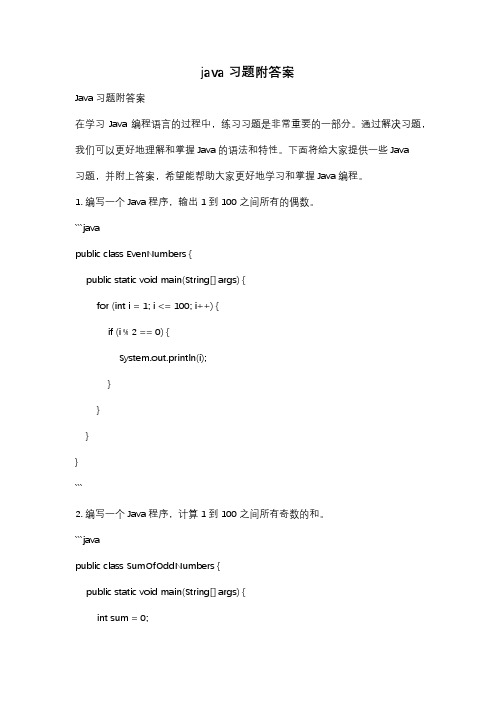 java 习题附答案

Java 习题附答案

在学习 Java 编程语言的过程中，练习习题是非常重要的一部分。通过解决习题，我们可以更好地理解和掌握 Java 的语法和特性。下面将给大家提供一些 Java 习题，并附上答案，希望能帮助大家更好地学习和掌握 Java 编程。

1. 编写一个 Java 程序，输出 1 到 100 之间所有的偶数。

```java

public class EvenNumbers {

public static void main(String[] args) {

for (int i = 1; i <= 100; i++) {

if (i % 2 == 0) {

System.out.println(i);

}

}

}

}

```

2. 编写一个 Java 程序，计算 1 到 100 之间所有奇数的和。

```java

public class SumOfOddNumbers {

public static void main(String[] args) {

int sum = 0;